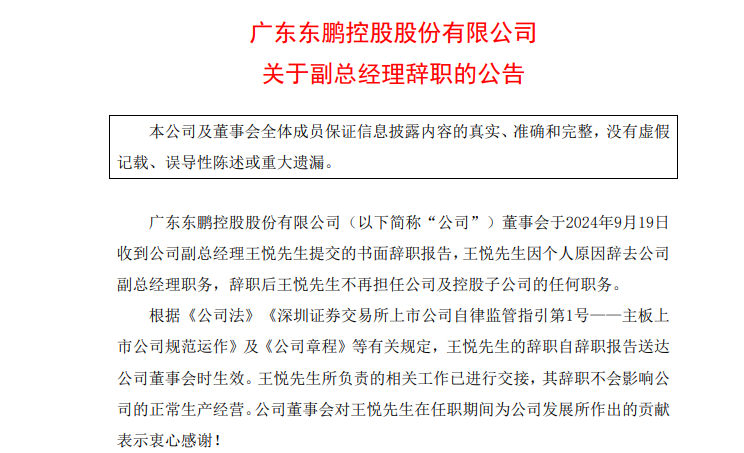 广东东鹏控股股份有限公司
关于副总经理辞职的公告

本公司及董事会全体成员保证信息披露内容的真实、准确和完整，没有虚假记载、误导性陈述或重大遗漏。

广东东鹏控股股份有限公司（以下简称“公司”）董事会于2024年9月19日收到公司副总经理王悦先生提交的书面辞职报告，王悦先生因个人原因辞去公司副总经理职务，辞职后王悦先生不再担任公司及控股子公司的任何职务。

根据《公司法》《深圳证券交易所上市公司自律监管指引第1号——主板上市公司规范运作》及《公司章程》等有关规定，王悦先生的辞职自辞职报告送达公司董事会时生效。王悦先生所负责的相关工作已进行交接，其辞职不会影响公司的正常生产经营。公司董事会对王悦先生在任职期间为公司发展所作出的贡献表示衷心感谢！